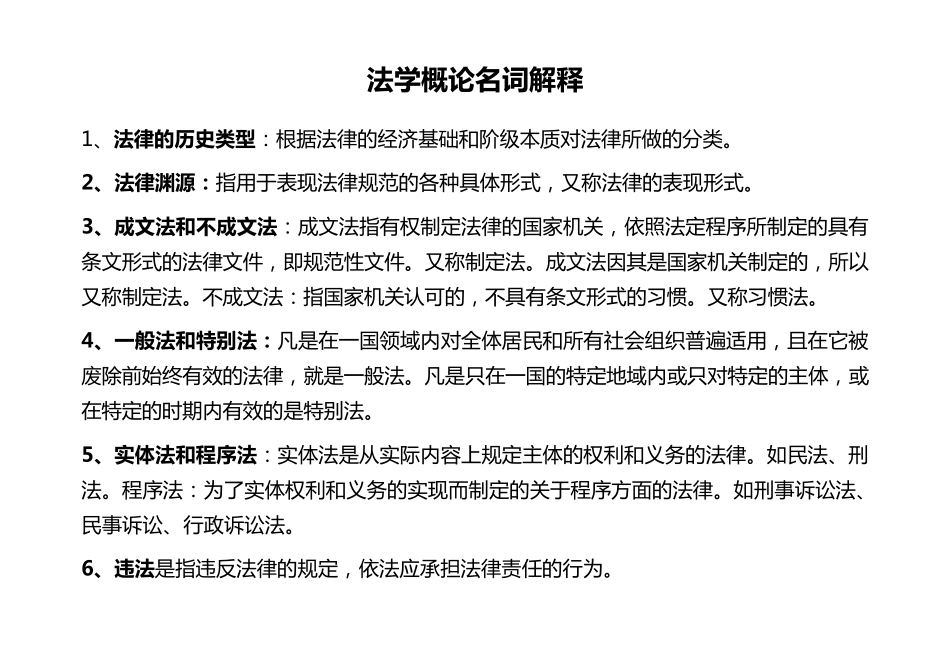 法学概论名词解释

1、法律的历史类型：根据法律的经济基础和阶级本质对法律所做的分类。

2、法律渊源：指用于表现法律规范的各种具体形式，又称法律的表现形式。

3、成文法和不成文法：成文法指有权制定法律的国家机关，依照法定程序所制定的具有条文形式的法律文件，即规范性文件。又称制定法。成文法因其是国家机关制定的，所以又称制定法。不成文法：指国家机关认可的，不具有条文形式的习惯。又称习惯法。

4、一般法和特别法：凡是在一国领域内对全体居民和所有社会组织普遍适用，且在它被废除前始终有效的法律，就是一般法。凡是只在一国的特定地域内或只对特定的主体，或在特定的时期内有效的是特别法。

5、实体法和程序法：实体法是从实际内容上规定主体的权利和义务的法律。如民法、刑法。程序法：为了实体权利和义务的实现而制定的关于程序方面的法律。如刑事诉讼法、民事诉讼、行政诉讼法。

6、违法是指违反法律的规定，依法应承担法律责任的行为。